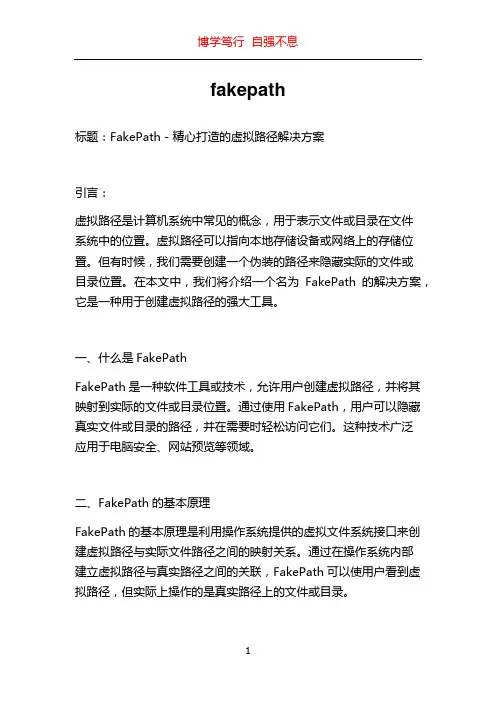 博学笃行 自强不息

fakepath

标题：FakePath - 精心打造的虚拟路径解决方案

引言：

虚拟路径是计算机系统中常见的概念，用于表示文件或目录在文件系统中的位置。虚拟路径可以指向本地存储设备或网络上的存储位置。但有时候，我们需要创建一个伪装的路径来隐藏实际的文件或目录位置。在本文中，我们将介绍一个名为 FakePath 的解决方案，它是一种用于创建虚拟路径的强大工具。

一、什么是 FakePath

FakePath 是一种软件工具或技术，允许用户创建虚拟路径，并将其映射到实际的文件或目录位置。通过使用 FakePath，用户可以隐藏真实文件或目录的路径，并在需要时轻松访问它们。这种技术广泛应用于电脑安全、网站预览等领域。

二、FakePath 的基本原理

FakePath 的基本原理是利用操作系统提供的虚拟文件系统接口来创建虚拟路径与实际文件路径之间的映射关系。通过在操作系统内部建立虚拟路径与真实路径之间的关联，FakePath 可以使用户看到虚拟路径，但实际上操作的是真实路径上的文件或目录。

1